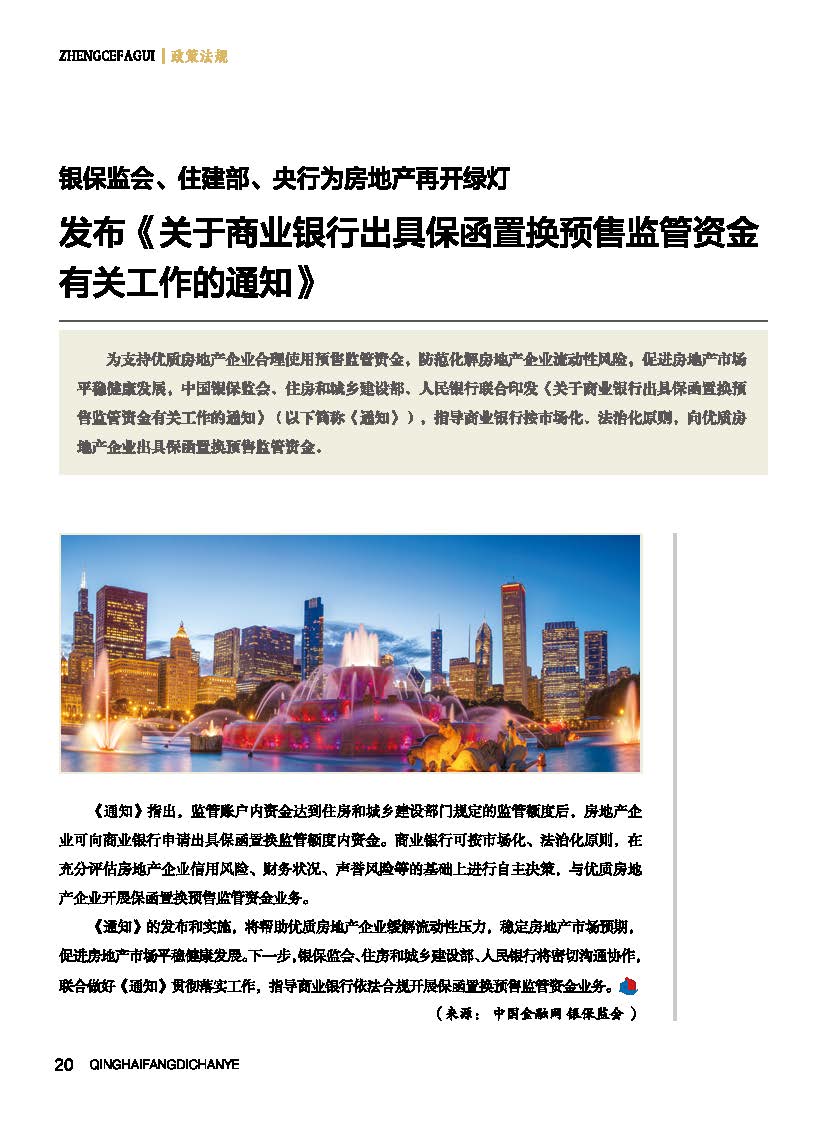 ZHENGCEFAGUI | 政策法规

银保监会、住建部、央行为房地产再开绿灯

发布《关于商业银行出具保函置换预售监管资金有关工作的通知》

为支持优质房地产企业合理使用预售监管资金，防范化解房地产企业流动性风险，促进房地产市场平稳健康发展，中国银保监会、住房和城乡建设部、人民银行联合印发《关于商业银行出具保函置换预售监管资金有关工作的通知》（以下简称《通知》），指导商业银行按市场化、法治化原则，向优质房地产企业出具保函置换预售监管资金。

《通知》指出，监管账户内资金达到住房和城乡建设部门规定的监管额度后，房地产企业可向商业银行申请出具保函置换监管额度内资金。商业银行可按市场化、法治化原则，在充分评估房地产企业信用风险、财务状况、声誉风险等的基础上进行自主决策，与优质房地产企业开展保函置换预售监管资金业务。

《通知》的发布和实施，将帮助优质房地产企业缓解流动性压力，稳定房地产市场预期，促进房地产市场平稳健康发展。下一步，银保监会、住房和城乡建设部、人民银行将密切沟通协作，联合做好《通知》贯彻落实工作，指导商业银行依法合规开展保函置换预售监管资金业务。

（来源：中国金融网 银保监会）

20 QINGHAIFANGDICHANYE